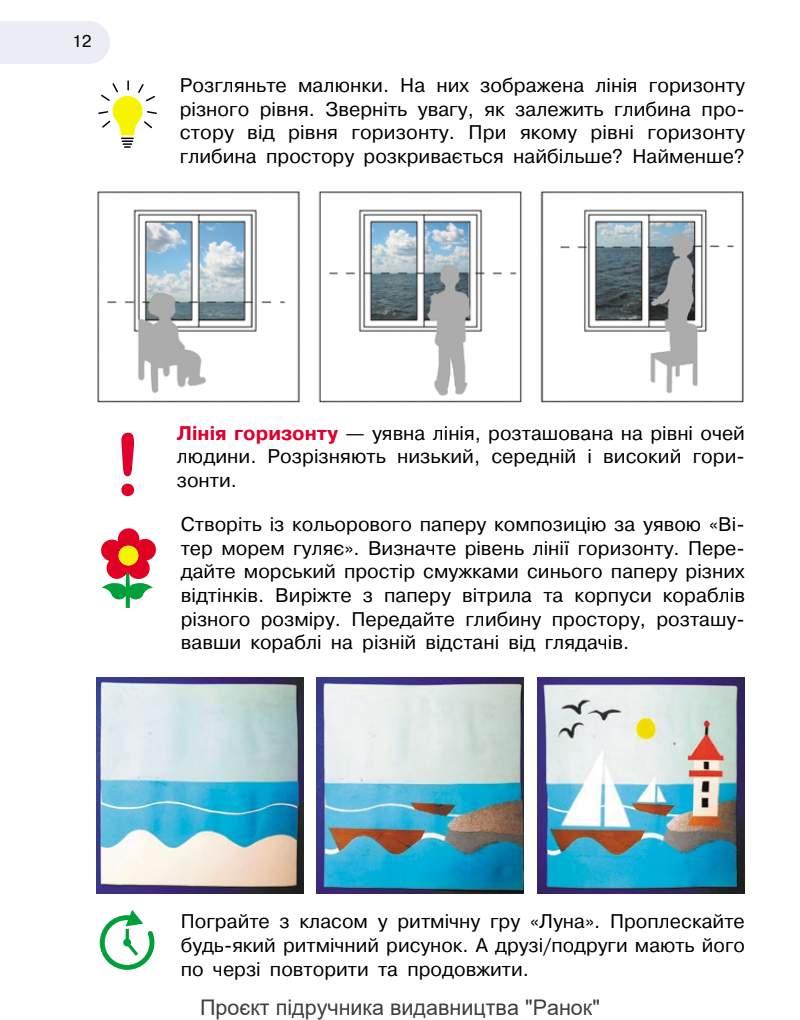 12

Розгляньте малюнки. На них зображена лінія горизонту різного рівня. Зверніть увагу, як залежить глибина простору від рівня горизонту. При якому рівні горизонту глибина простору розкривається найбільше? Найменше?

Лінія горизонту — уявна лінія, розташована на рівні очей людини. Розрізняють низький, середній і високий горизонти.

Створіть із кольорового паперу композицію за уявою «Вітер морем гуляє». Визначте рівень лінії горизонту. Передайте морський простір смужками синього паперу різних відтінків. Виріжте з паперу вітрила та корпуси кораблів різного розміру. Передайте глибину простору, розташувавши кораблі на різній відстані від глядачів.

Пограйте з класом у ритмічну гру «Луна». Проплескайте будь-який ритмічний рисунок. А друзі/подруги мають його по черзі повторити та продовжити.

Проєкт підручника видавництва "Ранок"